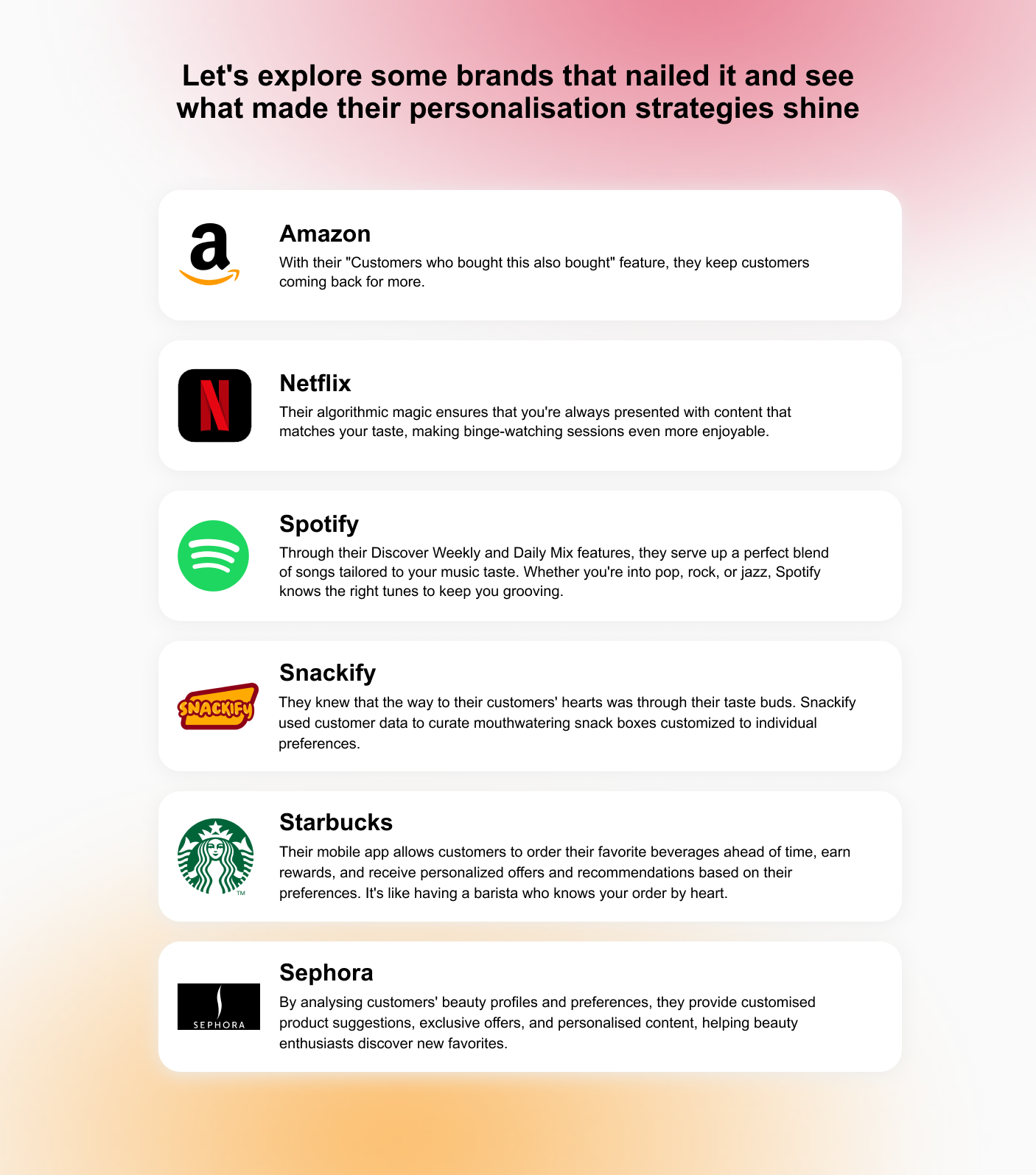 Let's explore some brands that nailed it and see what made their personalisation strategies shine

a

Amazon

With their "Customers who bought this also bought" feature, they keep customers coming back for more.

N

Netflix

Their algorithmic magic ensures that you're always presented with content that matches your taste, making binge-watching sessions even more enjoyable.

Spotify

Through their Discover Weekly and Daily Mix features, they serve up a perfect blend of songs tailored to your music taste. Whether you're into pop, rock, or jazz, Spotify knows the right tunes to keep you grooving.

SNACKIFY

Snackify

They knew that the way to their customers' hearts was through their taste buds. Snackify used customer data to curate mouthwatering snack boxes customized to individual preferences.

TM

Starbucks

Their mobile app allows customers to order their favorite beverages ahead of time, earn rewards, and receive personalized offers and recommendations based on their preferences. It's like having a barista who knows your order by heart.

SEPHORA

Sephora

By analysing customers' beauty profiles and preferences, they provide customised product suggestions, exclusive offers, and personalised content, helping beauty enthusiasts discover new favorites.